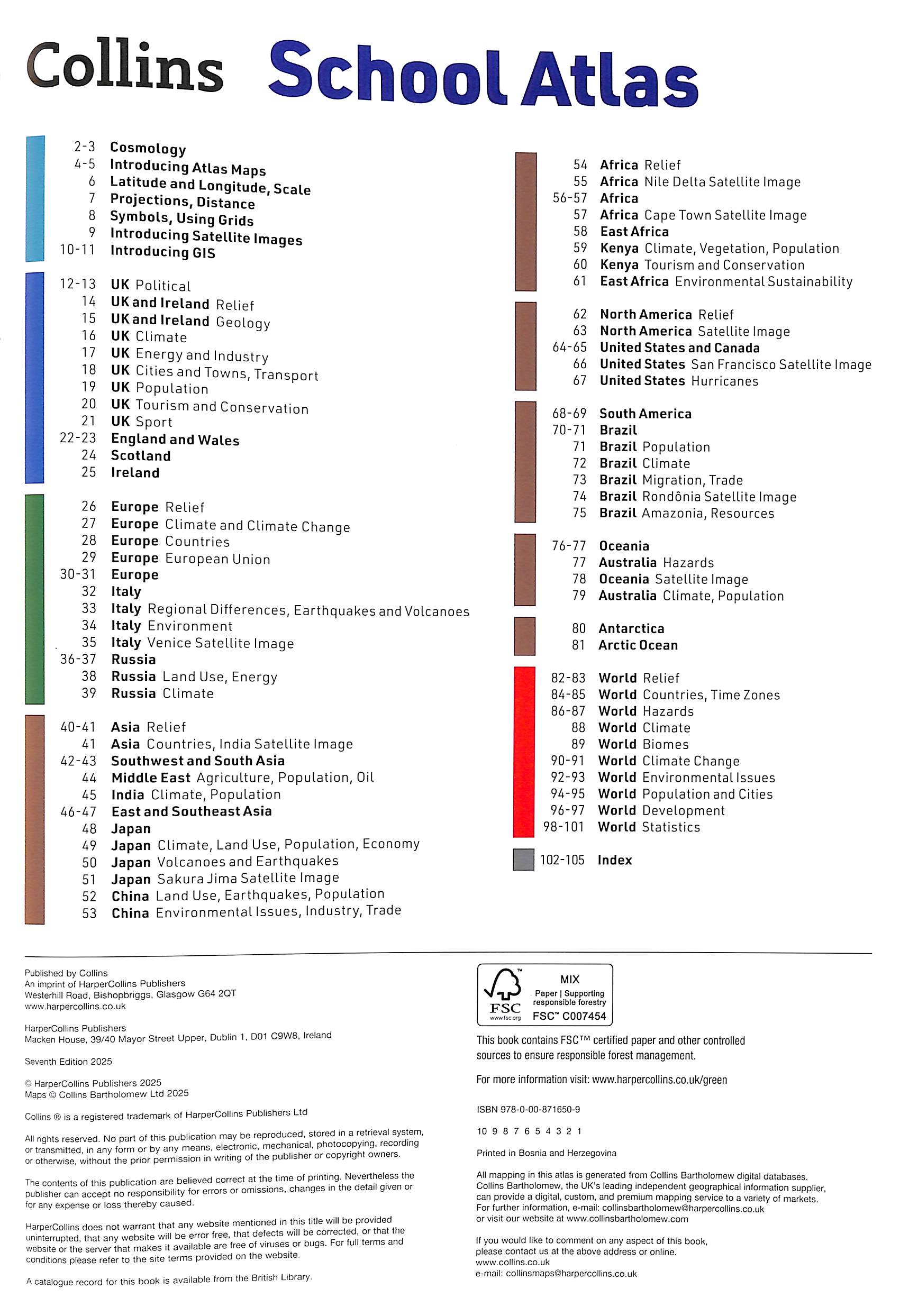 Collins School Atlas

2-3 Cosmology
4-5 Introducing Atlas Maps
6 Latitude and Longitude, Scale
7 Projections, Distance
8 Symbols, Using Grids
9 Introducing Satellite Images
10-11 Introducing GIS

12-13 UK Political
14 UK and Ireland Relief
15 UK and Ireland Geology
16 UK Climate
17 UK Energy and Industry
18 UK Cities and Towns, Transport
19 UK Population
20 UK Tourism and Conservation
21 UK Sport
22-23 England and Wales
24 Scotland
25 Ireland

26 Europe Relief
27 Europe Climate and Climate Change
28 Europe Countries
29 Europe European Union
30-31 Europe
32 Italy
33 Italy Regional Differences, Earthquakes and Volcanoes
34 Italy Environment
35 Italy Venice Satellite Image
36-37 Russia
38 Russia Land Use, Energy
39 Russia Climate

40-41 Asia Relief
41 Asia Countries, India Satellite Image
42-43 Southwest and South Asia
44 Middle East Agriculture, Population, Oil
45 India Climate, Population
46-47 East and Southeast Asia
48 Japan
49 Japan Climate, Land Use, Population, Economy
50 Japan Volcanoes and Earthquakes
51 Japan Sakura Jima Satellite Image
52 China Land Use, Earthquakes, Population
53 China Environmental Issues, Industry, Trade

54 Africa Relief
55 Africa Nile Delta Satellite Image
56-57 Africa
57 Africa Cape Town Satellite Image
58 East Africa
59 Kenya Climate, Vegetation, Population
60 Kenya Tourism and Conservation
61 East Africa Environmental Sustainability

62 North America Relief
63 North America Satellite Image
64-65 United States and Canada
66 United States San Francisco Satellite Image
67 United States Hurricanes

68-69 South America
70-71 Brazil
71 Brazil Population
72 Brazil Climate
73 Brazil Migration, Trade
74 Brazil Rondônia Satellite Image
75 Brazil Amazonia, Resources

76-77 Oceania
77 Australia Hazards
78 Oceania Satellite Image
79 Australia Climate, Population

80 Antarctica
81 Arctic Ocean

82-83 World Relief
84-85 World Countries, Time Zones
86-87 World Hazards
88 World Climate
89 World Biomes
90-91 World Climate Change
92-93 World Environmental Issues
94-95 World Population and Cities
96-97 World Development
98-101 World Statistics

102-105 Index

Published by Collins
An imprint of HarperCollins Publishers
Westerhill Road, Bishopbriggs, Glasgow G64 2QT
www.harpercollins.co.uk

HarperCollins Publishers
Macken House, 39/40 Mayor Street Upper, Dublin 1, D01 C9W8, Ireland

Seventh Edition 2025

© HarperCollins Publishers 2025
Maps © Collins Bartholomew Ltd 2025

Collins ® is a registered trademark of HarperCollins Publishers Ltd

All rights reserved. No part of this publication may be reproduced, stored in a retrieval system, or transmitted, in any form or by any means, electronic, mechanical, photocopying, recording or otherwise, without the prior permission in writing of the publisher or copyright owners.

The contents of this publication are believed correct at the time of printing. Nevertheless the publisher can accept no responsibility for errors or omissions, changes in the detail given or for any expense or loss thereby caused.

HarperCollins does not warrant that any website mentioned in this title will be provided uninterrupted, that any website will be error free, that defects will be corrected, or that the website or the server that makes it available are free of viruses or bugs. For full terms and conditions please refer to the site terms provided on the website.

A catalogue record for this book is available from the British Library.

FSC www.fsc.org MIX Paper | Supporting responsible forestry FSC™ C007454

This book contains FSC™ certified paper and other controlled sources to ensure responsible forest management.

For more information visit: www.harpercollins.co.uk/green

ISBN 978-0-00-871650-9

10 9 8 7 6 5 4 3 2 1

Printed in Bosnia and Herzegovina

All mapping in this atlas is generated from Collins Bartholomew digital databases. Collins Bartholomew, the UK's leading independent geographical information supplier, can provide a digital, custom, and premium mapping service to a variety of markets. For further information, e-mail: collinsbartholomew@harpercollins.co.uk or visit our website at www.collinsbartholomew.com

If you would like to comment on any aspect of this book, please contact us at the above address or online.
www.collins.co.uk
e-mail: collinsmaps@harpercollins.co.uk